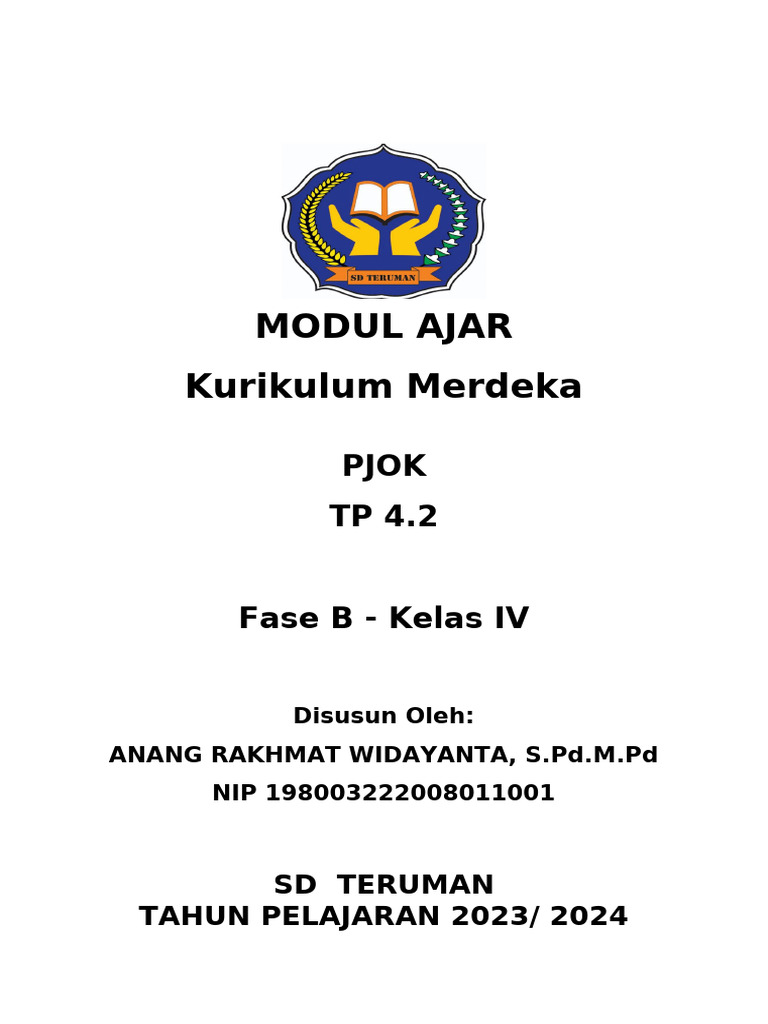 SD TERUMAN

MODUL AJAR
Kurikulum Merdeka

PJOK
TP 4.2

Fase B - Kelas IV

Disusun Oleh:
ANANG RAKHMAT WIDAYANTA, S.Pd.M.Pd
NIP 198003222008011001

SD TERUMAN
TAHUN PELAJARAN 2023/ 2024